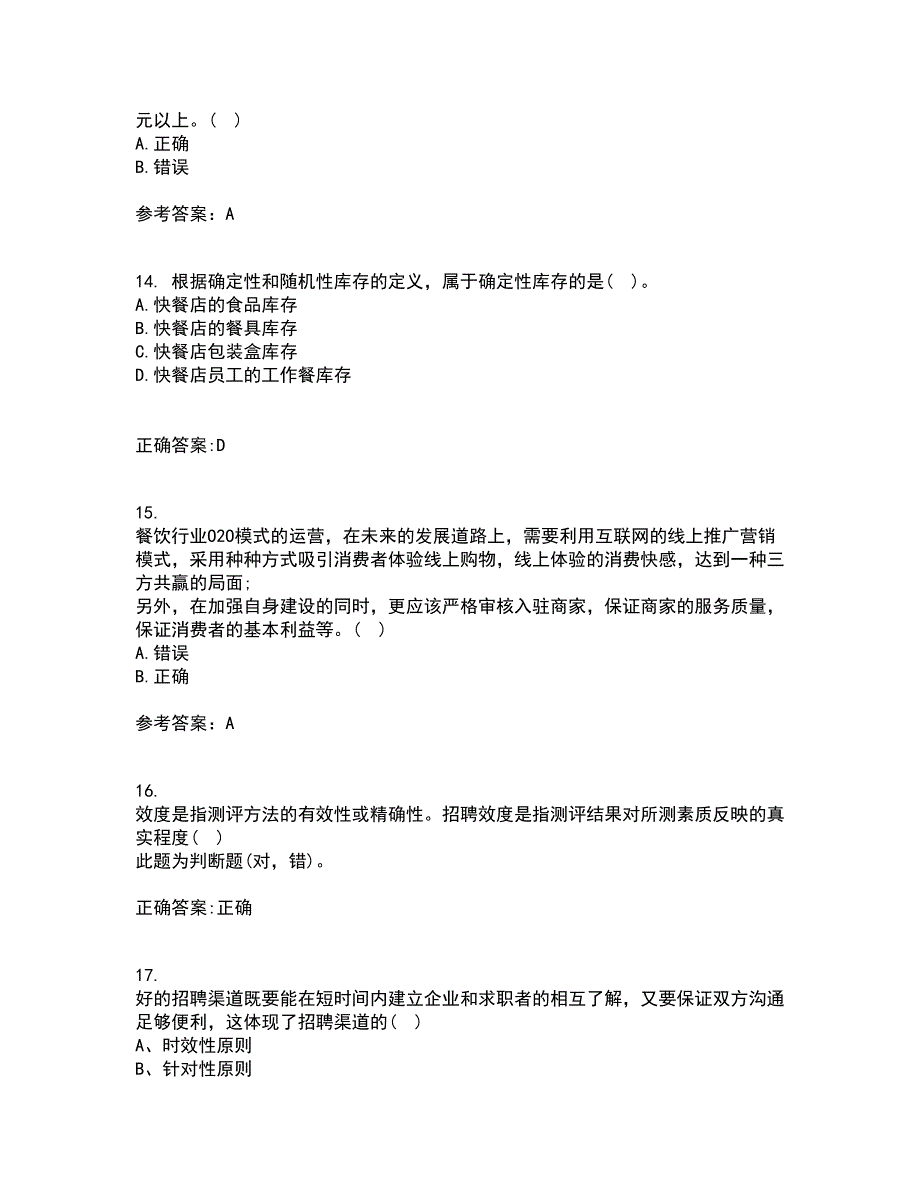 元以上。（ ）
A.正确
B.错误

参考答案：A

14. 根据确定性和随机性库存的定义，属于确定性库存的是（ ）。
A.快餐店的食品库存
B.快餐店的餐具库存
C.快餐店包装盒库存
D.快餐店员工的工作餐库存

正确答案:D

15.
餐饮行业O2O模式的运营，在未来的发展道路上，需要利用互联网的线上推广营销模式，采用种种方式吸引消费者体验线上购物，线上体验的消费快感，达到一种三方共赢的局面；
另外，在加强自身建设的同时，更应该严格审核入驻商家，保证商家的服务质量，保证消费者的基本利益等。（ ）
A.错误
B.正确

参考答案：A

16.
效度是指测评方法的有效性或精确性。招聘效度是指测评结果对所测素质反映的真实程度（ ）
此题为判断题(对，错)。

正确答案:正确

17.
好的招聘渠道既要能在短时间内建立企业和求职者的相互了解，又要保证双方沟通足够便利，这体现了招聘渠道的（ ）
A、时效性原则
B、针对性原则